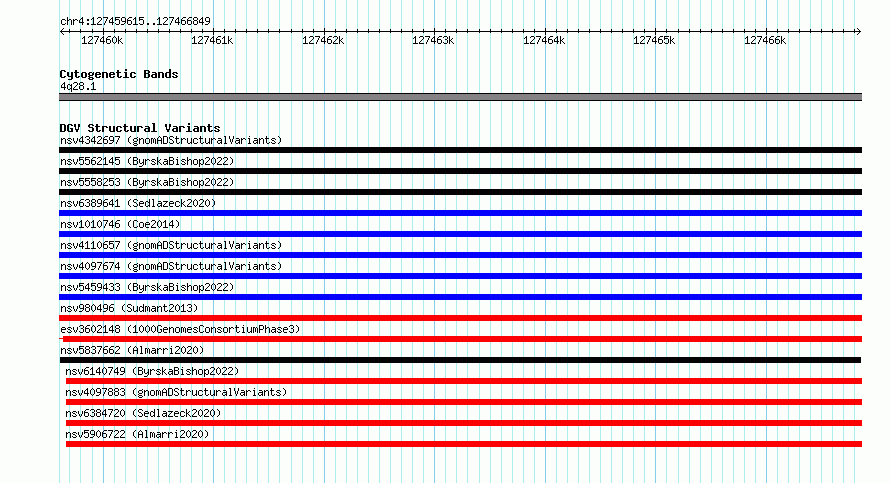 chr4:127459615..127466849

127460k 127461k 127462k 127463k 127464k 127465k 127466k

Cytogenetic Bands
4q28.1

DGV Structural Variants
nsv4342697 (gnomADStructuralVariants)
nsv5562145 (ByrskaBishop2022)
nsv5558253 (ByrskaBishop2022)
nsv6389641 (Sedlazeck2020)
nsv1010746 (Coe2014)
nsv4110657 (gnomADStructuralVariants)
nsv4097674 (gnomADStructuralVariants)
nsv5459433 (ByrskaBishop2022)
nsv980496 (Sudmant2013)
esv3602148 (1000GenomesConsortiumPhase3)
nsv5837662 (Almarri2020)
nsv6140749 (ByrskaBishop2022)
nsv4097883 (gnomADStructuralVariants)
nsv6384720 (Sedlazeck2020)
nsv5906722 (Almarri2020)